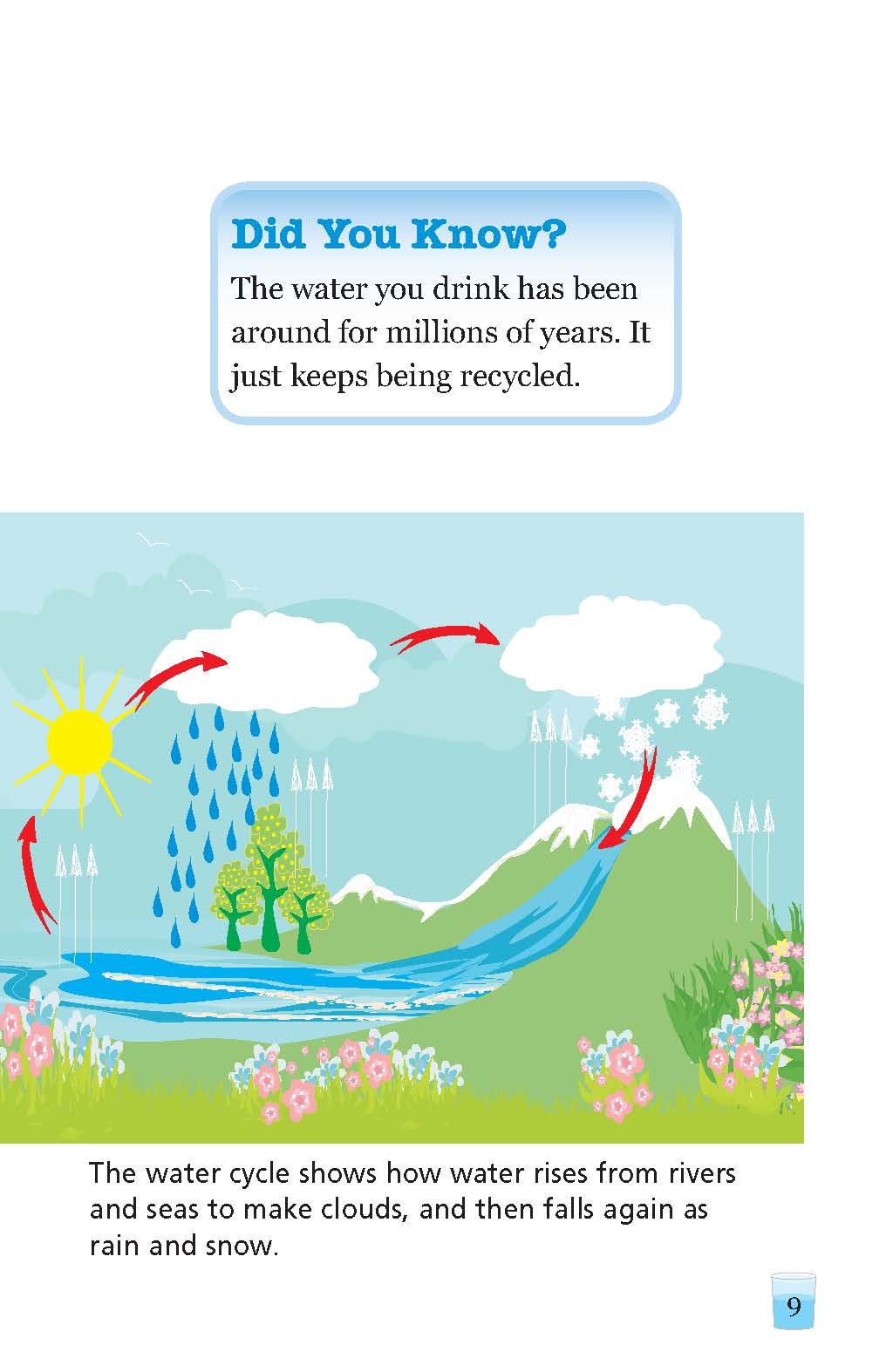 Did You Know?

The water you drink has been around for millions of years. It just keeps being recycled.

The water cycle shows how water rises from rivers and seas to make clouds, and then falls again as rain and snow.

9